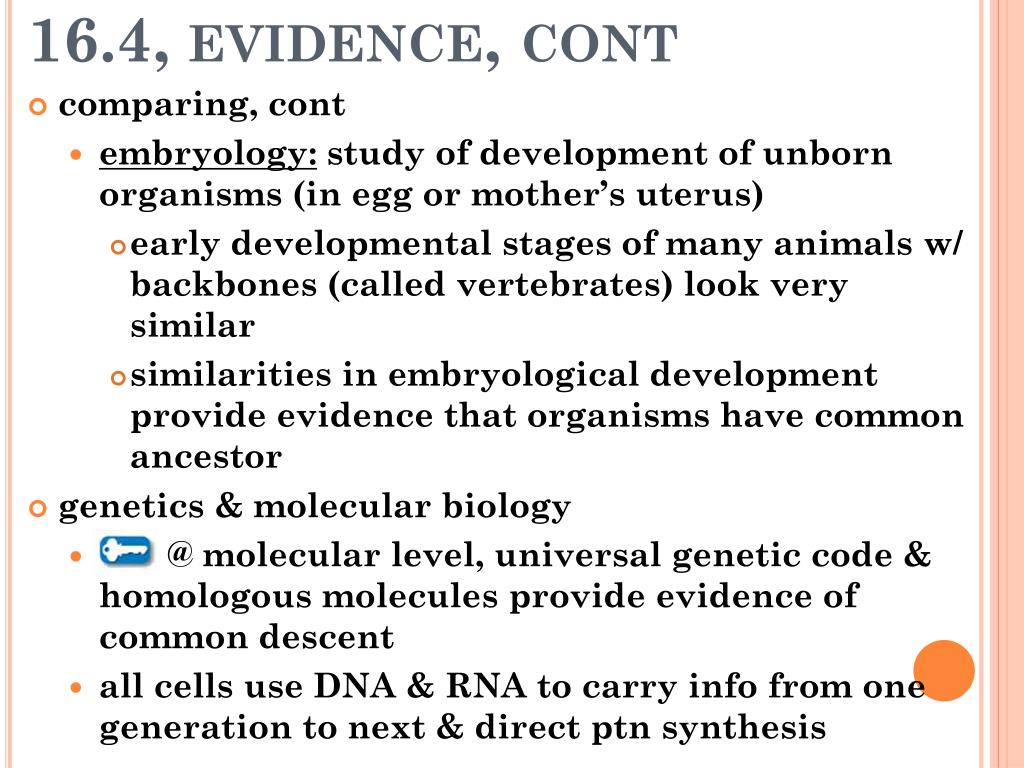 16.4, EVIDENCE, CONT

comparing, cont

embryology: study of development of unborn organisms (in egg or mother's uterus)

early developmental stages of many animals w/ backbones (called vertebrates) look very similar

similarities in embryological development provide evidence that organisms have common ancestor

genetics & molecular biology

@ molecular level, universal genetic code & homologous molecules provide evidence of common descent

all cells use DNA & RNA to carry info from one generation to next & direct ptn synthesis